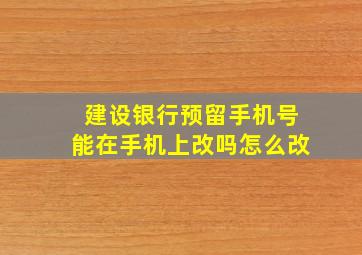 建设银行预留手机号
能在手机上改吗怎么改